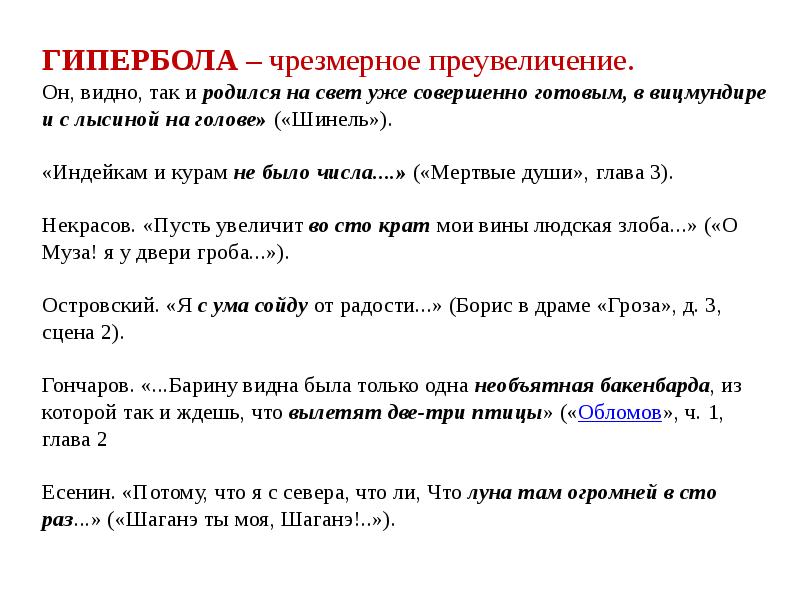 ГИПЕРБОЛА – чрезмерное преувеличение.
Он, видно, так и родился на свет уже совершенно готовым, в вицмундире и с лысиной на голове» («Шинель»).

«Индейкам и курам не было числа....» («Мертвые души», глава 3).

Некрасов. «Пусть увеличит во сто крат мои вины людская злоба...» («О Муза! я у двери гроба...»).

Островский. «Я с ума сойду от радости...» (Борис в драме «Гроза», д. 3, сцена 2).

Гончаров. «...Барину видна была только одна необъятная бакенбарда, из которой так и ждешь, что вылетят две-три птицы» («Обломов», ч. 1, глава 2

Есенин. «Потому, что я с севера, что ли, Что луна там огромней в сто раз...» («Шаганэ ты моя, Шаганэ!..»).